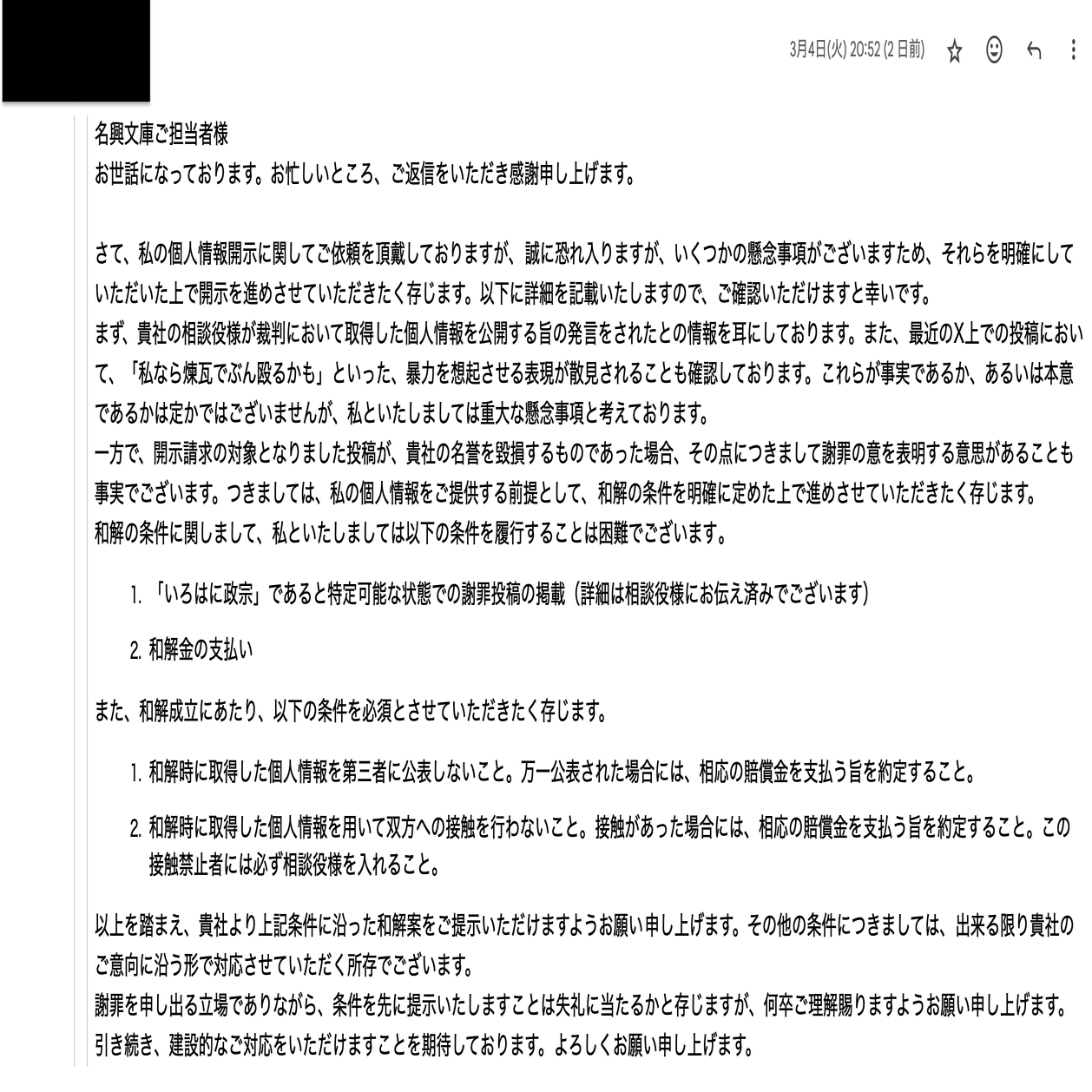 3月4日(火) 20:52 (2 日前)

名興文庫ご担当者様
お世話になっております。お忙しいところ、ご返信をいただき感謝申し上げます。

さて、私の個人情報開示に関してご依頼を頂戴しておりますが、誠に恐れ入りますが、いくつかの懸念事項がございますため、それらを明確にしていただいた上で開示を進めさせていただきたく存じます。以下に詳細を記載いたしますので、ご確認いただけますと幸いです。
まず、貴社の相談役様が裁判において取得した個人情報を公開する旨の発言をされたとの情報を耳にしております。また、最近のX上での投稿において、「私なら煉瓦でぶん殴るかも」といった、暴力を想起させる表現が散見されることも確認しております。これらが事実であるか、あるいは本意であるかは定かではございませんが、私といたしましては重大な懸念事項と考えております。
一方で、開示請求の対象となりました投稿が、貴社の名誉を毀損するものであった場合、その点につきまして謝罪の意を表明する意思があることも事実でございます。つきましては、私の個人情報をご提供する前提として、和解の条件を明確に定めた上で進めさせていただきたく存じます。
和解の条件に関しまして、私といたしましては以下の条件を履行することは困難でございます。

1. 「いろはに政宗」であると特定可能な状態での謝罪投稿の掲載（詳細は相談役様にお伝え済みでございます）

2. 和解金の支払い

また、和解成立にあたり、以下の条件を必須とさせていただきたく存じます。

1. 和解時に取得した個人情報を第三者に公表しないこと。万一公表された場合には、相応の賠償金を支払う旨を約定すること。

2. 和解時に取得した個人情報を用いて双方への接触を行わないこと。接触があった場合には、相応の賠償金を支払う旨を約定すること。この接触禁止者には必ず相談役様を入れること。

以上を踏まえ、貴社より上記条件に沿った和解案をご提示いただけますようお願い申し上げます。その他の条件につきましては、出来る限り貴社のご意向に沿う形で対応させていただく所存でございます。
謝罪を申し出る立場でありながら、条件を先に提示いたしますことは失礼に当たるかと存じますが、何卒ご理解賜りますようお願い申し上げます。
引き続き、建設的なご対応をいただけますことを期待しております。よろしくお願い申し上げます。